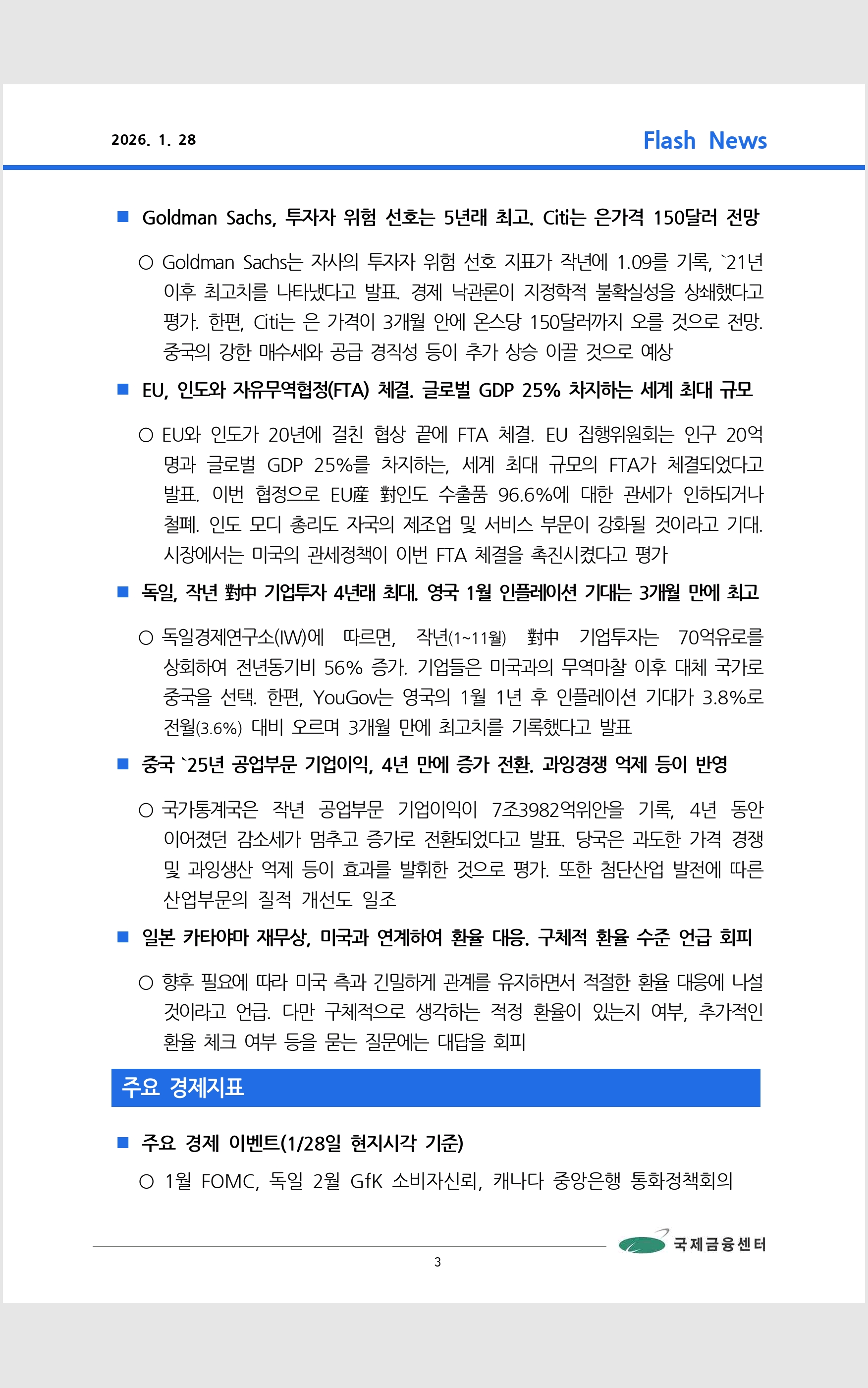 2026. 1. 28

Flash News

■ Goldman Sachs, 투자자 위험 선호는 5년래 최고. Citi는 은가격 150달러 전망

○ Goldman Sachs는 자사의 투자자 위험 선호 지표가 작년에 1.09를 기록, `21년 이후 최고치를 나타냈다고 발표. 경제 낙관론이 지정학적 불확실성을 상쇄했다고 평가. 한편, Citi는 은 가격이 3개월 안에 온스당 150달러까지 오를 것으로 전망. 중국의 강한 매수세와 공급 경직성 등이 추가 상승 이끌 것으로 예상

■ EU, 인도와 자유무역협정(FTA) 체결. 글로벌 GDP 25% 차지하는 세계 최대 규모

○ EU와 인도가 20년에 걸친 협상 끝에 FTA 체결. EU 집행위원회는 인구 20억 명과 글로벌 GDP 25%를 차지하는, 세계 최대 규모의 FTA가 체결되었다고 발표. 이번 협정으로 EU産 對인도 수출품 96.6%에 대한 관세가 인하되거나 철폐. 인도 모디 총리도 자국의 제조업 및 서비스 부문이 강화될 것이라고 기대. 시장에서는 미국의 관세정책이 이번 FTA 체결을 촉진시켰다고 평가

■ 독일, 작년 對中 기업투자 4년래 최대. 영국 1월 인플레이션 기대는 3개월 만에 최고

○ 독일경제연구소(IW)에 따르면, 작년(1~11월) 對中 기업투자는 70억유로를 상회하여 전년동기비 56% 증가. 기업들은 미국과의 무역마찰 이후 대체 국가로 중국을 선택. 한편, YouGov는 영국의 1월 1년 후 인플레이션 기대가 3.8%로 전월(3.6%) 대비 오르며 3개월 만에 최고치를 기록했다고 발표

■ 중국 `25년 공업부문 기업이익, 4년 만에 증가 전환. 과잉경쟁 억제 등이 반영

○ 국가통계국은 작년 공업부문 기업이익이 7조3982억위안을 기록, 4년 동안 이어졌던 감소세가 멈추고 증가로 전환되었다고 발표. 당국은 과도한 가격 경쟁 및 과잉생산 억제 등이 효과를 발휘한 것으로 평가. 또한 첨단산업 발전에 따른 산업부문의 질적 개선도 일조

■ 일본 카타야마 재무상, 미국과 연계하여 환율 대응. 구체적 환율 수준 언급 회피

○ 향후 필요에 따라 미국 측과 긴밀하게 관계를 유지하면서 적절한 환율 대응에 나설 것이라고 언급. 다만 구체적으로 생각하는 적정 환율이 있는지 여부, 추가적인 환율 체크 여부 등을 묻는 질문에는 대답을 회피

주요 경제지표

■ 주요 경제 이벤트(1/28일 현지시각 기준)

○ 1월 FOMC, 독일 2월 GfK 소비자신뢰, 캐나다 중앙은행 통화정책회의

국제금융센터

3